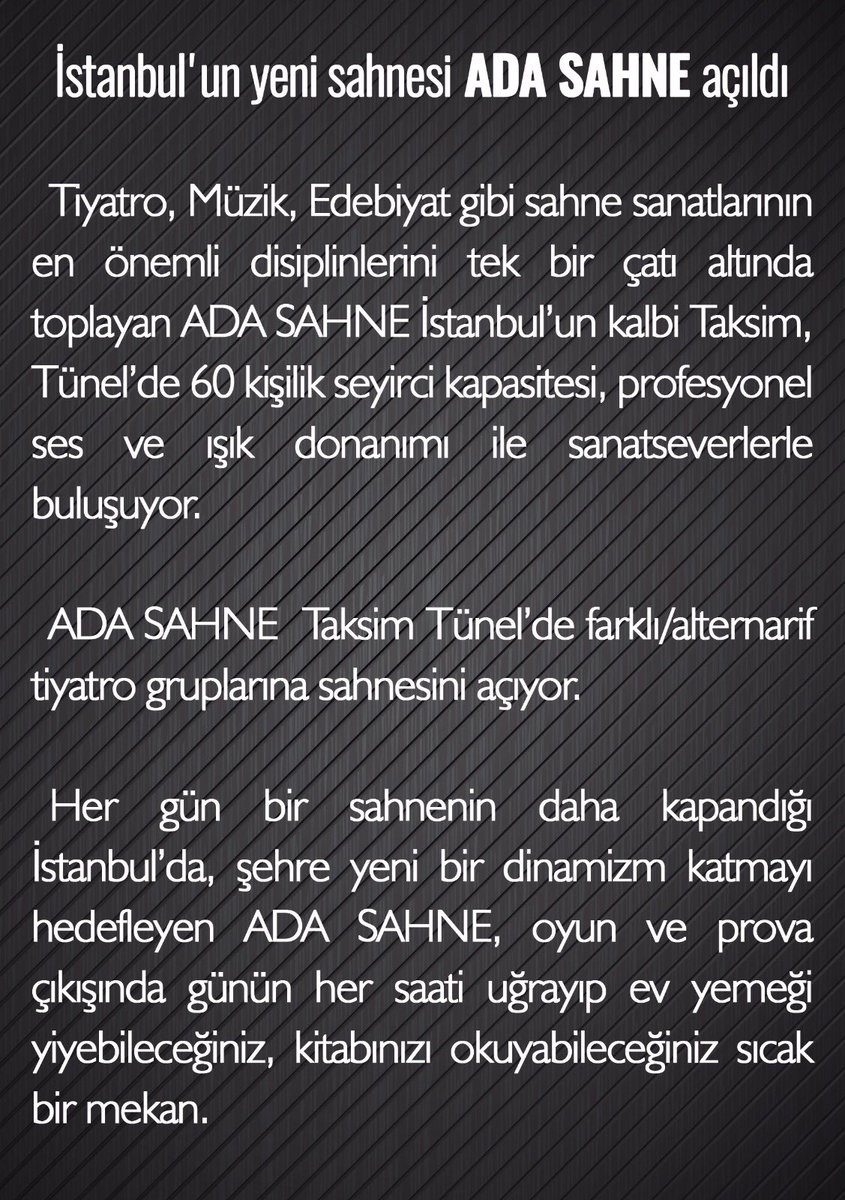 İstanbul'un yeni sahnesi ADA SAHNE açıldı

Tiyatro, Müzik, Edebiyat gibi sahne sanatlarının en önemli disiplinlerini tek bir çatı altında toplayan ADA SAHNE İstanbul'un kalbi Taksim, Tünel'de 60 kişilik seyirci kapasitesi, profesyonel ses ve ışık donanımı ile sanatseverlerle buluşuyor.

ADA SAHNE Taksim Tünel'de farklı/alternarif tiyatro gruplarına sahnesini açıyor.

Her gün bir sahnenin daha kapandığı İstanbul'da, şehre yeni bir dinamizm katmayı hedefleyen ADA SAHNE, oyun ve prova çıkışında günün her saati uğrayıp ev yemeği yiyebileceğiniz, kitabınızı okuyabileceğiniz sıcak bir mekan.